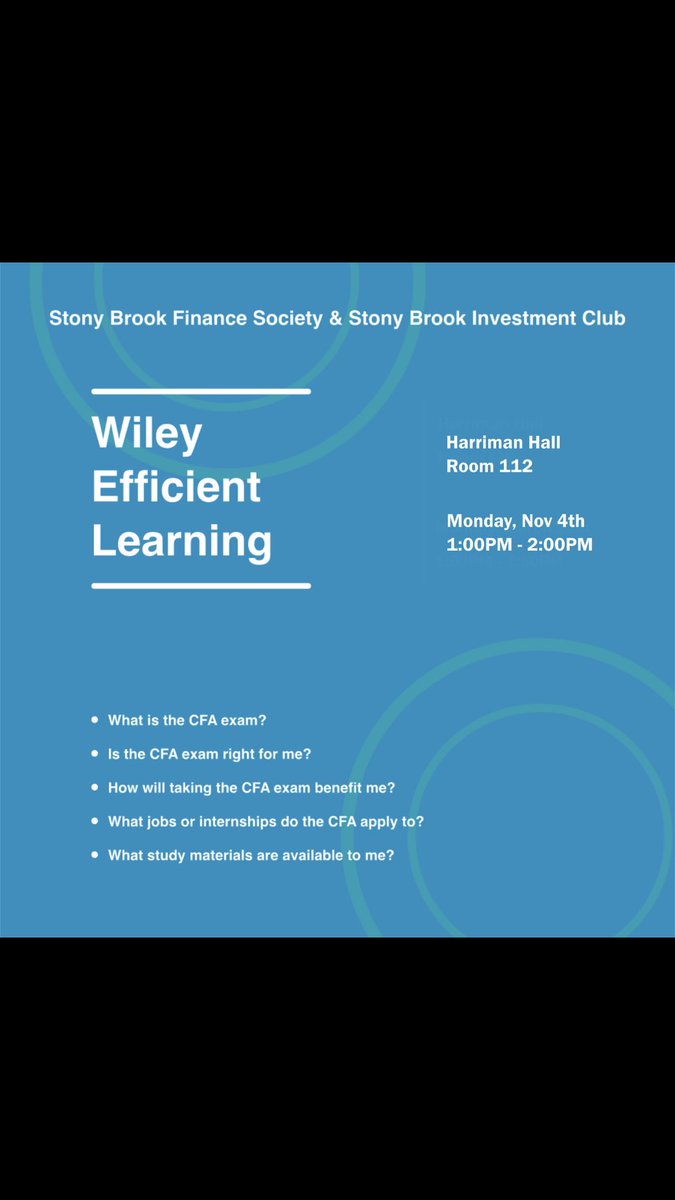 Stony Brook Finance Society & Stony Brook Investment Club

Wiley
Efficient
Learning

Harriman Hall
Room 112

Monday, Nov 4th
1:00PM - 2:00PM

• What is the CFA exam?
• Is the CFA exam right for me?
• How will taking the CFA exam benefit me?
• What jobs or internships do the CFA apply to?
• What study materials are available to me?